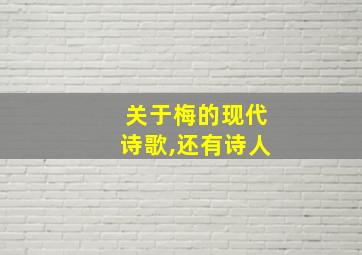 关于梅的现代诗歌,还有诗人